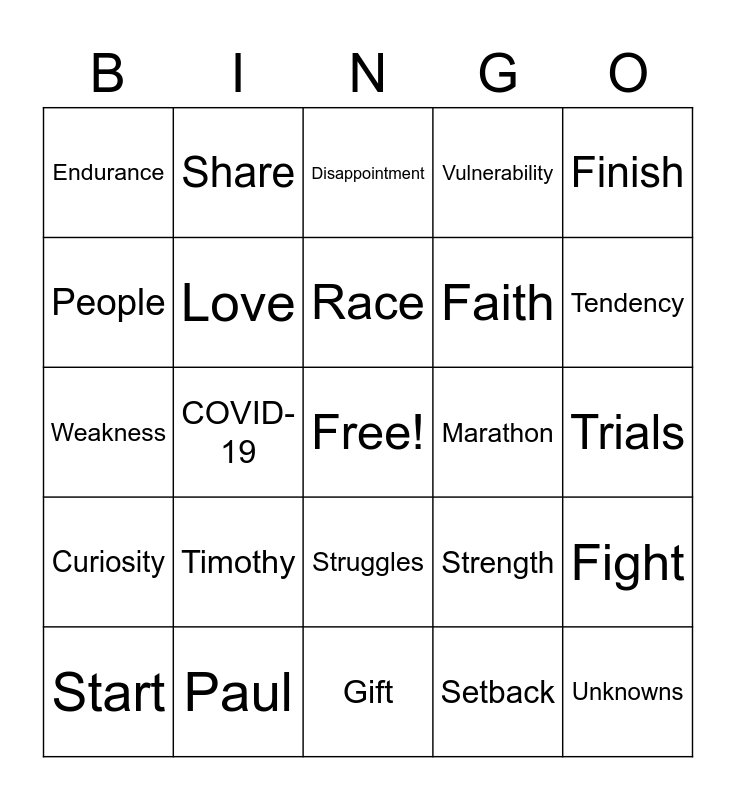 | B | I | N | G | O |
|---|---|---|---|---|
| Endurance | Share | Disappointment | Vulnerability | Finish |
| People | Love | Race | Faith | Tendency |
| Weakness | COVID-19 | Free! | Marathon | Trials |
| Curiosity | Timothy | Struggles | Strength | Fight |
| Start | Paul | Gift | Setback | Unknowns |